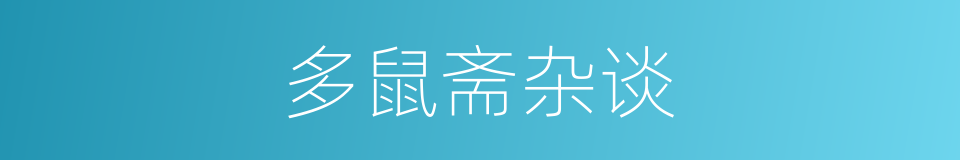 多鼠斋杂谈